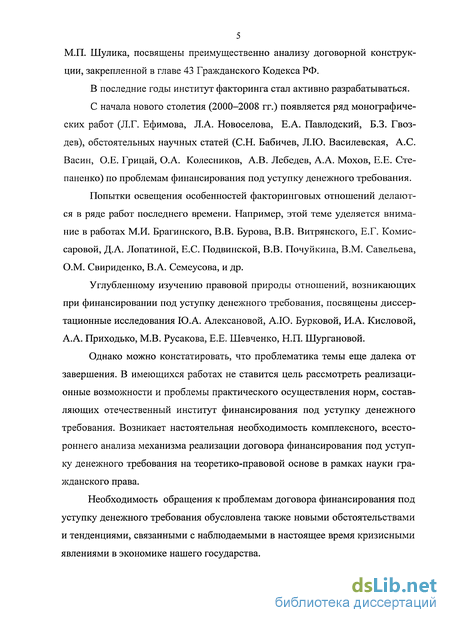 5

М.П. Шулика, посвящены преимущественно анализу договорной конструкции, закрепленной в главе 43 Гражданского Кодекса РФ.

В последние годы институт факторинга стал активно разрабатываться.

С начала нового столетия (2000–2008 гг.) появляется ряд монографических работ (Л.Г. Ефимова, Л.А. Новоселова, Е.А. Павлодский, Б.З. Гвоздев), обстоятельных научных статей (С.Н. Бабичев, Л.Ю. Василевская, А.С. Васин, О.Е. Грицай, О.А. Колесников, А.В. Лебедев, А.А. Мохов, Е.Е. Степаненко) по проблемам финансирования под уступку денежного требования.

Попытки освещения особенностей факторинговых отношений делаются в ряде работ последнего времени. Например, этой теме уделяется внимание в работах М.И. Брагинского, В.В. Бурова, В.В. Витрянского, Е.Г. Комиссаровой, Д.А. Лопатиной, Е.С. Подвинской, В.В. Почуйкина, В.М. Савельева, О.М. Свириденко, В.А. Семеусова, и др.

Углубленному изучению правовой природы отношений, возникающих при финансировании под уступку денежного требования, посвящены диссертационные исследования Ю.А. Алексановой, А.Ю. Бурковой, И.А. Кисловой, А.А. Приходько, М.В. Русакова, Е.Е. Шевченко, Н.П. Шургановой.

Однако можно констатировать, что проблематика темы еще далека от завершения. В имеющихся работах не ставится цель рассмотреть реализационные возможности и проблемы практического осуществления норм, составляющих отечественный институт финансирования под уступку денежного требования. Возникает настоятельная необходимость комплексного, всестороннего анализа механизма реализации договора финансирования под уступку денежного требования на теоретико-правовой основе в рамках науки гражданского права.

Необходимость обращения к проблемам договора финансирования под уступку денежного требования обусловлена также новыми обстоятельствами и тенденциями, связанными с наблюдаемыми в настоящее время кризисными явлениями в экономике нашего государства.

dsLib.net
библиотека диссертаций